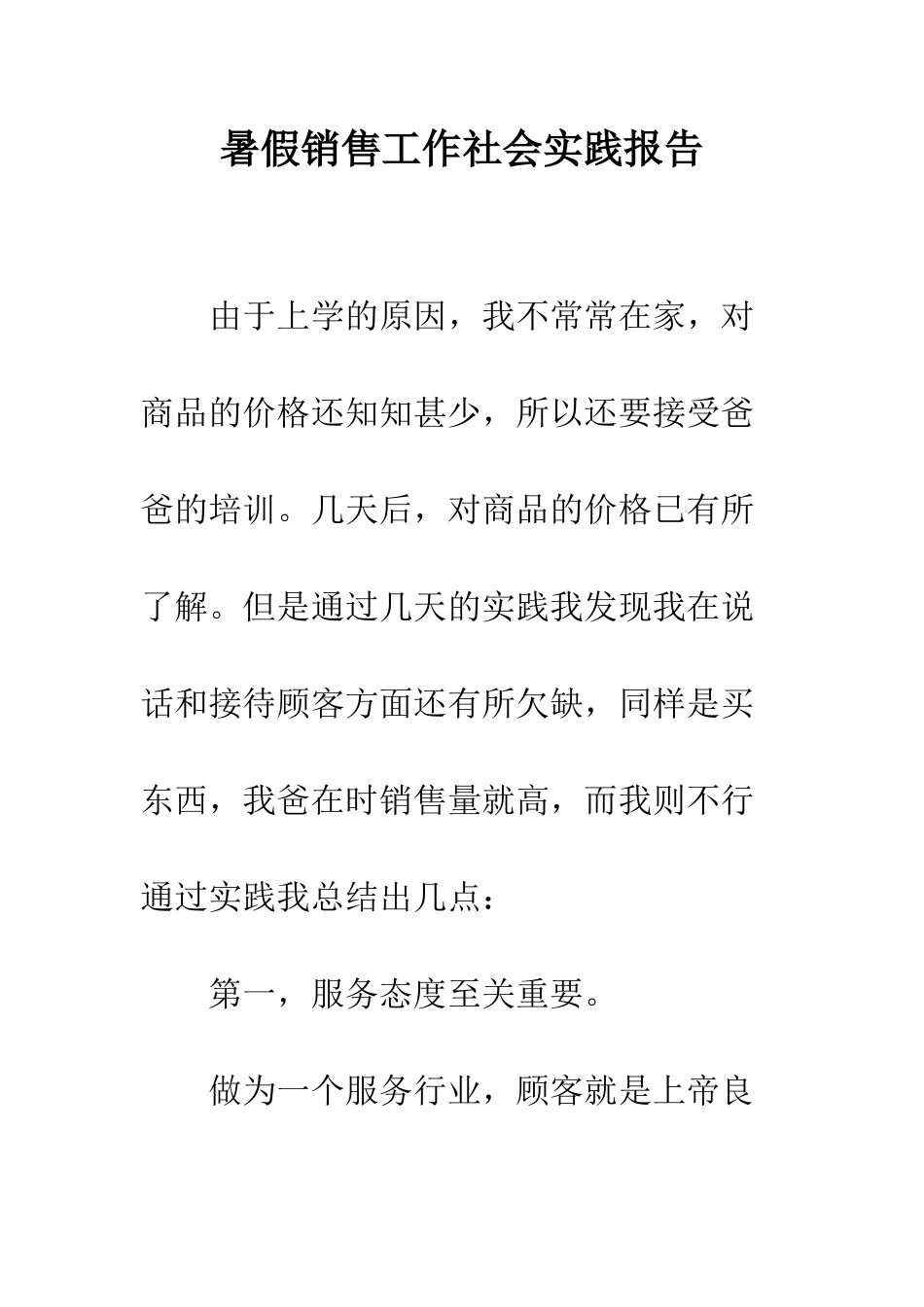 暑假销售工作社会实践报告

由于上学的原因，我不常常在家，对商品的价格还知知甚少，所以还要接受爸爸的培训。几天后，对商品的价格已有所了解。但是通过几天的实践我发现我在说话和接待顾客方面还有所欠缺，同样是买东西，我爸在时销售量就高，而我则不行通过实践我总结出几点：

第一，服务态度至关重要。

做为一个服务行业，顾客就是上帝良